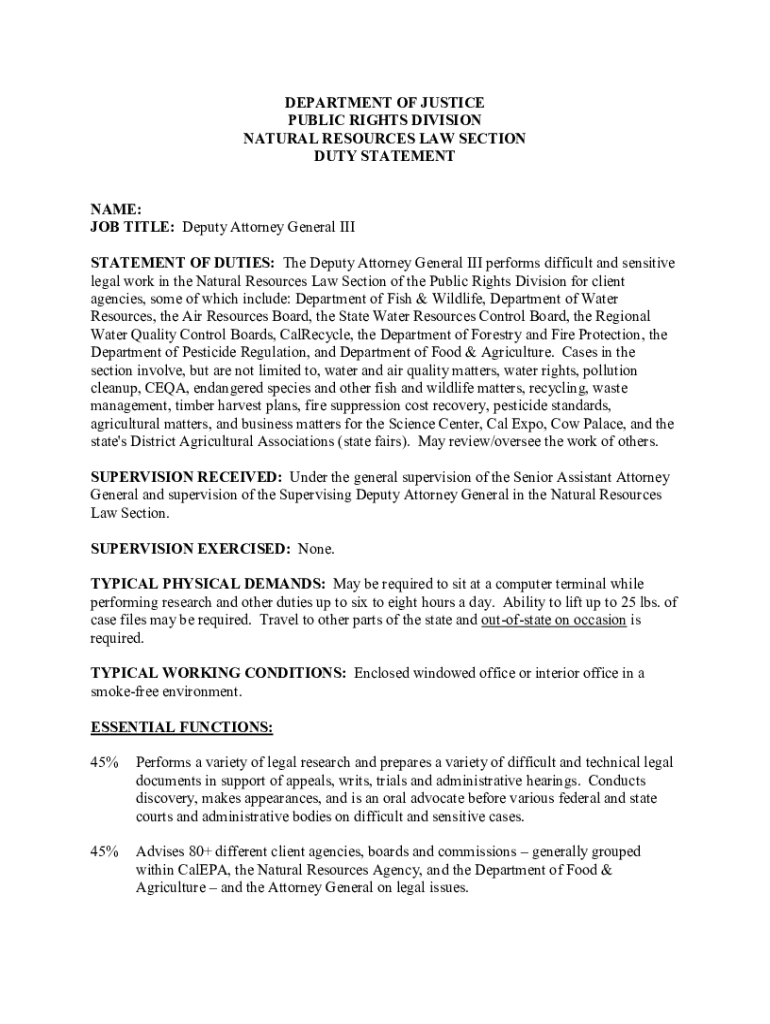 DEPARTMENT OF JUSTICE
PUBLIC RIGHTS DIVISION
NATURAL RESOURCES LAW SECTION
DUTY STATEMENT

NAME:
JOB TITLE: Deputy Attorney General III

STATEMENT OF DUTIES: The Deputy Attorney General III performs difficult and sensitive legal work in the Natural Resources Law Section of the Public Rights Division for client agencies, some of which include: Department of Fish & Wildlife, Department of Water Resources, the Air Resources Board, the State Water Resources Control Board, the Regional Water Quality Control Boards, CalRecycle, the Department of Forestry and Fire Protection, the Department of Pesticide Regulation, and Department of Food & Agriculture. Cases in the section involve, but are not limited to, water and air quality matters, water rights, pollution cleanup, CEQA, endangered species and other fish and wildlife matters, recycling, waste management, timber harvest plans, fire suppression cost recovery, pesticide standards, agricultural matters, and business matters for the Science Center, Cal Expo, Cow Palace, and the state's District Agricultural Associations (state fairs). May review/oversee the work of others.

SUPERVISION RECEIVED: Under the general supervision of the Senior Assistant Attorney General and supervision of the Supervising Deputy Attorney General in the Natural Resources Law Section.

SUPERVISION EXERCISED: None.

TYPICAL PHYSICAL DEMANDS: May be required to sit at a computer terminal while performing research and other duties up to six to eight hours a day. Ability to lift up to 25 lbs. of case files may be required. Travel to other parts of the state and out-of-state on occasion is required.

TYPICAL WORKING CONDITIONS: Enclosed windowed office or interior office in a smoke-free environment.

ESSENTIAL FUNCTIONS:

45% Performs a variety of legal research and prepares a variety of difficult and technical legal documents in support of appeals, writs, trials and administrative hearings. Conducts discovery, makes appearances, and is an oral advocate before various federal and state courts and administrative bodies on difficult and sensitive cases.

45% Advises 80+ different client agencies, boards and commissions – generally grouped within CalEPA, the Natural Resources Agency, and the Department of Food & Agriculture – and the Attorney General on legal issues.